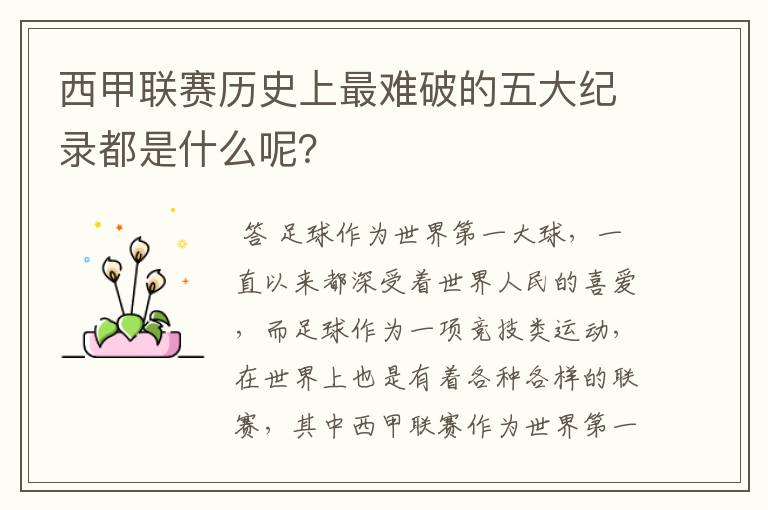 西甲联赛历史上最难破的五大纪录都是什么呢?

答 足球作为世界第一大球，一直以来都深受着世界人民的喜爱，而足球作为一项竞技类运动，在世界上也是有着各种各样的联赛，其中西甲联赛作为世界第一